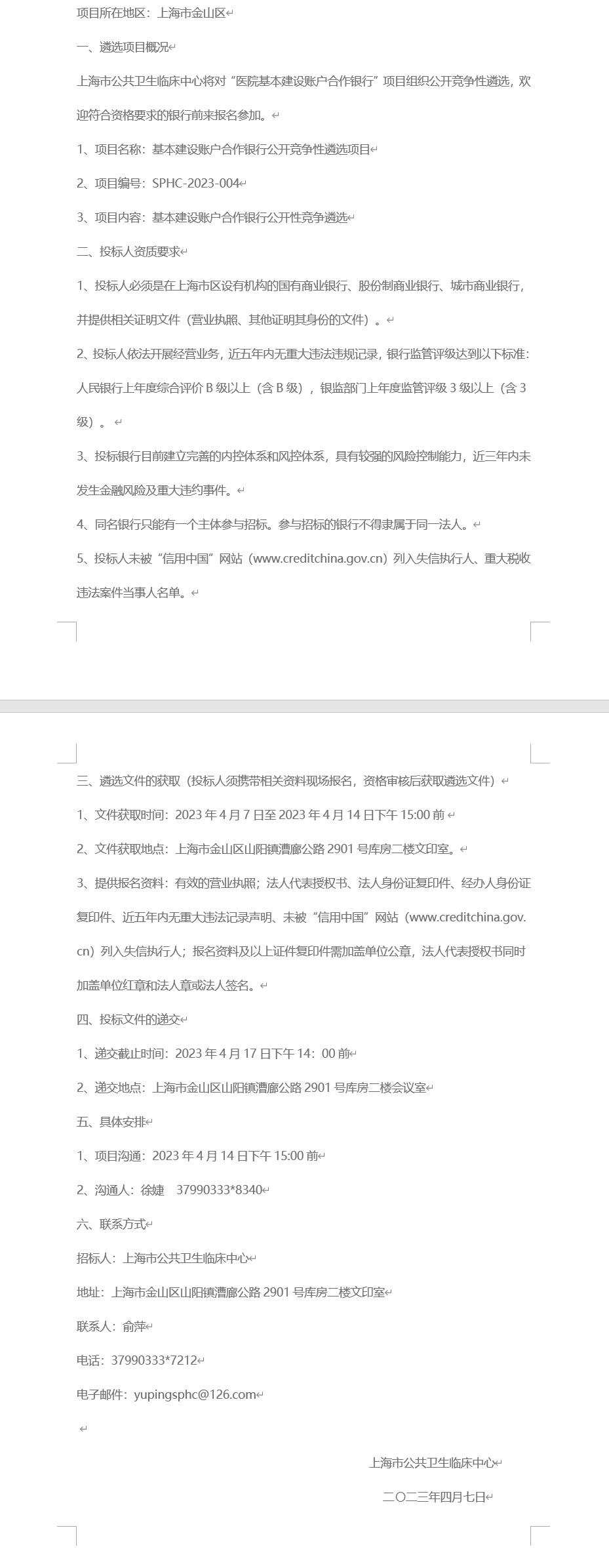 项目所在地区：上海市金山区

一、遴选项目概况

上海市公共卫生临床中心将对“医院基本建设账户合作银行”项目组织公开竞争性遴选，欢迎符合资格要求的银行前来报名参加。

1、项目名称：基本建设账户合作银行公开竞争性遴选项目

2、项目编号：SPHC-2023-004

3、项目内容：基本建设账户合作银行公开性竞争遴选

二、投标人资质要求

1、投标人必须是在上海市区设有机构的国有商业银行、股份制商业银行、城市商业银行，并提供相关证明文件（营业执照、其他证明其身份的文件）。

2、投标人依法开展经营业务，近五年内无重大违法违规记录，银行监管评级达到以下标准：人民银行上年度综合评价 B 级以上（含 B 级），银监部门上年度监管评级 3 级以上（含 3 级）。

3、投标银行目前建立完善的内控体系和风控体系，具有较强的风险控制能力，近三年内未发生金融风险及重大违约事件。

4、同名银行只能有一个主体参与招标。参与招标的银行不得隶属于同一法人。

5、投标人未被“信用中国”网站（www.creditchina.gov.cn）列入失信执行人、重大税收违法案件当事人名单。

三、遴选文件的获取（投标人须携带相关资料现场报名，资格审核后获取遴选文件）

1、文件获取时间：2023 年 4 月 7 日至 2023 年 4 月 14 日下午 15:00 前

2、文件获取地点：上海市金山区山阳镇漕廊公路 2901 号库房二楼文印室。

3、提供报名资料：有效的营业执照；法人代表授权书、法人身份证复印件、经办人身份证复印件、近五年内无重大违法记录声明、未被“信用中国”网站（www.creditchina.gov.cn）列入失信执行人；报名资料及以上证件复印件需加盖单位公章，法人代表授权书同时加盖单位红章和法人章或法人签名。

四、投标文件的递交

1、递交截止时间：2023 年 4 月 17 日下午 14：00 前

2、递交地点：上海市金山区山阳镇漕廊公路 2901 号库房二楼会议室

五、具体安排

1、项目沟通：2023 年 4 月 14 日下午 15:00 前

2、沟通人：徐婕　37990333*8340

六、联系方式

招标人：上海市公共卫生临床中心

地址：上海市金山区山阳镇漕廊公路 2901 号库房二楼文印室

联系人：俞萍

电话：37990333*7212

电子邮件：yupingsphc@126.com

上海市公共卫生临床中心

二〇二三年四月七日